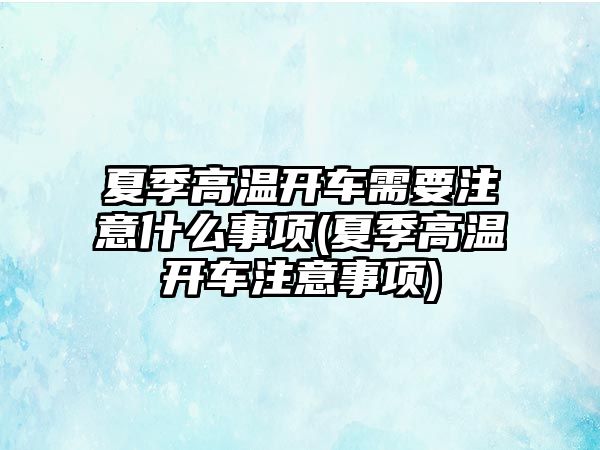 夏季高温开车需要注意什么事项(夏季高温开车注意事项)